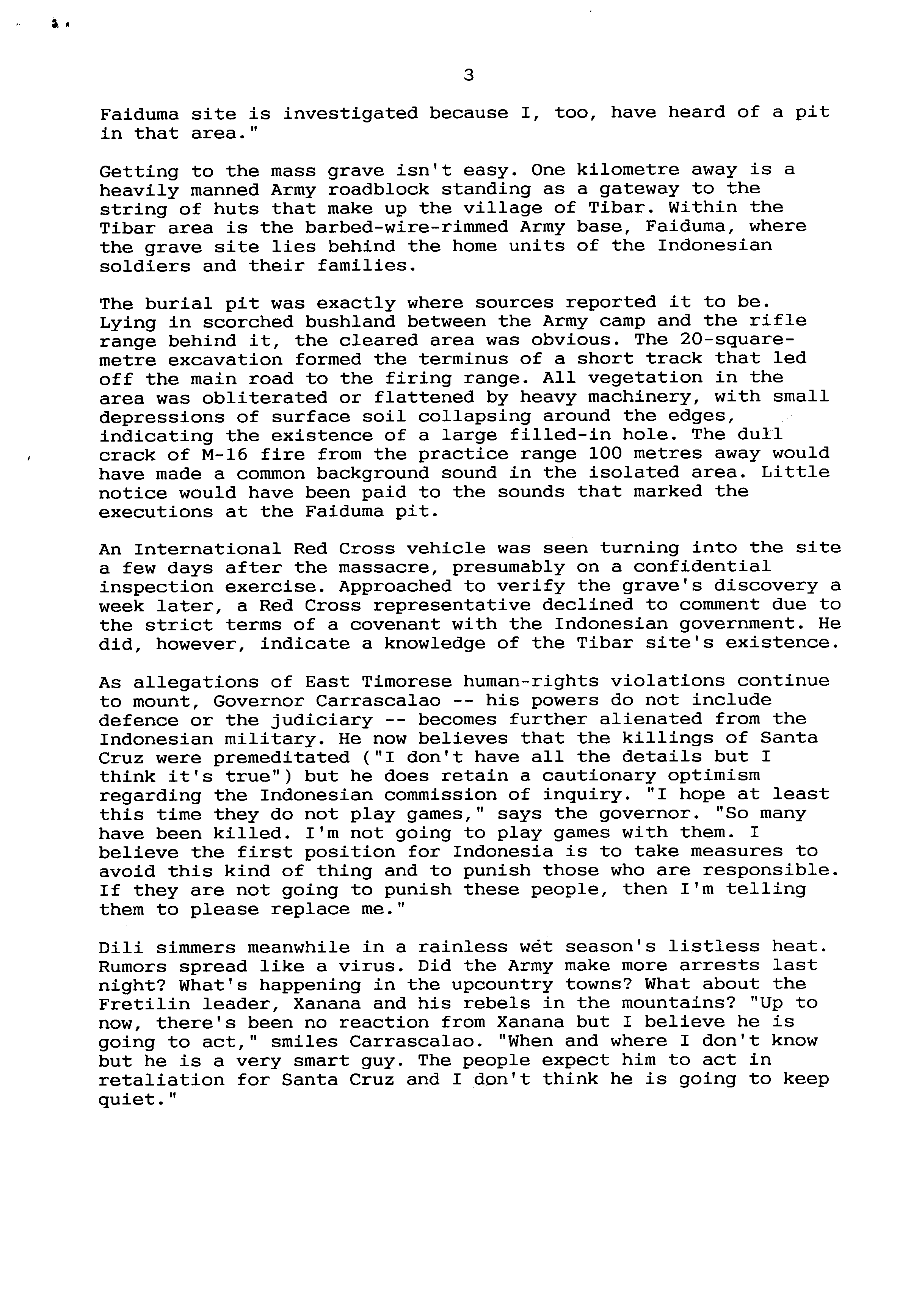 3

Faiduma site is investigated because I, too, have heard of a pit in that area."

Getting to the mass grave isn't easy. One kilometre away is a heavily manned Army roadblock standing as a gateway to the string of huts that make up the village of Tibar. Within the Tibar area is the barbed-wire-rimmed Army base, Faiduma, where the grave site lies behind the home units of the Indonesian soldiers and their families.

The burial pit was exactly where sources reported it to be. Lying in scorched bushland between the Army camp and the rifle range behind it, the cleared area was obvious. The 20-square-metre excavation formed the terminus of a short track that led off the main road to the firing range. All vegetation in the area was obliterated or flattened by heavy machinery, with small depressions of surface soil collapsing around the edges, indicating the existence of a large filled-in hole. The dull crack of M-16 fire from the practice range 100 metres away would have made a common background sound in the isolated area. Little notice would have been paid to the sounds that marked the executions at the Faiduma pit.

An International Red Cross vehicle was seen turning into the site a few days after the massacre, presumably on a confidential inspection exercise. Approached to verify the grave's discovery a week later, a Red Cross representative declined to comment due to the strict terms of a covenant with the Indonesian government. He did, however, indicate a knowledge of the Tibar site's existence.

As allegations of East Timorese human-rights violations continue to mount, Governor Carrascalao -- his powers do not include defence or the judiciary -- becomes further alienated from the Indonesian military. He now believes that the killings of Santa Cruz were premeditated ("I don't have all the details but I think it's true") but he does retain a cautionary optimism regarding the Indonesian commission of inquiry. "I hope at least this time they do not play games," says the governor. "So many have been killed. I'm not going to play games with them. I believe the first position for Indonesia is to take measures to avoid this kind of thing and to punish those who are responsible. If they are not going to punish these people, then I'm telling them to please replace me."

Dili simmers meanwhile in a rainless wet season's listless heat. Rumors spread like a virus. Did the Army make more arrests last night? What's happening in the upcountry towns? What about the Fretilin leader, Xanana and his rebels in the mountains? "Up to now, there's been no reaction from Xanana but I believe he is going to act," smiles Carrascalao. "When and where I don't know but he is a very smart guy. The people expect him to act in retaliation for Santa Cruz and I don't think he is going to keep quiet."